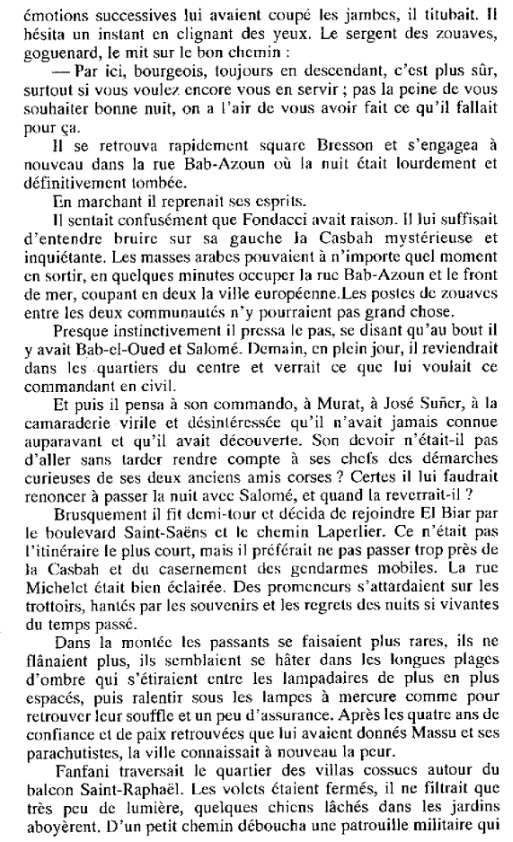 émotions successives lui avaient coupé les jambes, il titubait. Il hésita un instant en clignant des yeux. Le sergent des zouaves, goguenard, le mit sur le bon chemin :

— Par ici, bourgeois, toujours en descendant, c'est plus sûr, surtout si vous voulez encore vous en servir ; pas la peine de vous souhaiter bonne nuit, on a l'air de vous avoir fait ce qu'il fallait pour ça.

Il se retrouva rapidement square Bresson et s'engagea à nouveau dans la rue Bab-Azoun où la nuit était lourdement et définitivement tombée.

En marchant il reprenait ses esprits.

Il sentait confusément que Fondacci avait raison. Il lui suffisait d'entendre bruire sur sa gauche la Casbah mystérieuse et inquiétante. Les masses arabes pouvaient à n'importe quel moment en sortir, en quelques minutes occuper la rue Bab-Azoun et le front de mer, coupant en deux la ville européenne.Les postes de zouaves entre les deux communautés n'y pourraient pas grand chose.

Presque instinctivement il pressa le pas, se disant qu'au bout il y avait Bab-el-Oued et Salomé. Demain, en plein jour, il reviendrait dans les quartiers du centre et verrait ce que lui voulait ce commandant en civil.

Et puis il pensa à son commando, à Murat, à José Suñer, à la camaraderie virile et désintéressée qu'il n'avait jamais connue auparavant et qu'il avait découverte. Son devoir n'était-il pas d'aller sans tarder rendre compte à ses chefs des démarches curieuses de ses deux anciens amis corses ? Certes il lui faudrait renoncer à passer la nuit avec Salomé, et quand la reverrait-il ?

Brusquement il fit demi-tour et décida de rejoindre El Biar par le boulevard Saint-Saëns et le chemin Laperlier. Ce n'était pas l'itinéraire le plus court, mais il préférait ne pas passer trop près de la Casbah et du casernement des gendarmes mobiles. La rue Michelet était bien éclairée. Des promeneurs s'attardaient sur les trottoirs, hantés par les souvenirs et les regrets des nuits si vivantes du temps passé.

Dans la montée les passants se faisaient plus rares, ils ne flânaient plus, ils semblaient se hâter dans les longues plages d'ombre qui s'étiraient entre les lampadaires de plus en plus espacés, puis ralentir sous les lampes à mercure comme pour retrouver leur souffle et un peu d'assurance. Après les quatre ans de confiance et de paix retrouvées que lui avaient donnés Massu et ses parachutistes, la ville connaissait à nouveau la peur.

Fanfani traversait le quartier des villas cossues autour du balcon Saint-Raphaël. Les volets étaient fermés, il ne filtrait que très peu de lumière, quelques chiens lâchés dans les jardins aboyèrent. D'un petit chemin déboucha une patrouille militaire qui